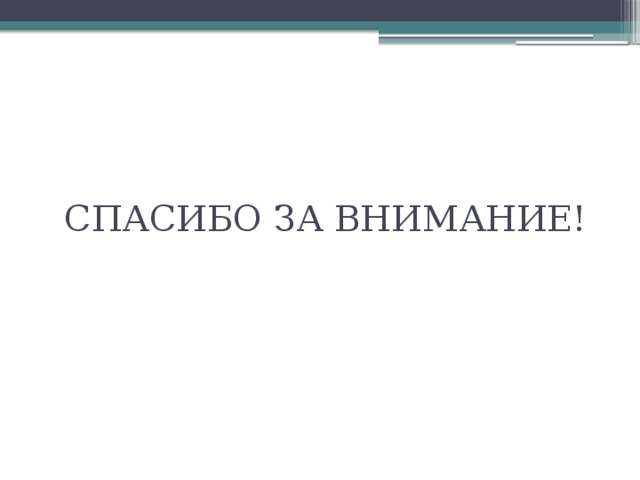 СПАСИБО ЗА ВНИМАНИЕ!